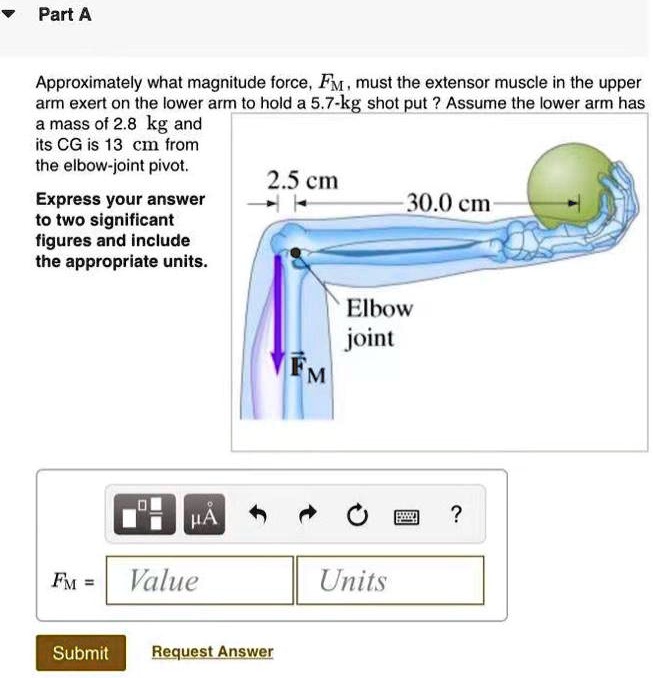 Part A

Approximately what magnitude force, $F_M$, must the extensor muscle in the upper arm exert on the lower arm to hold a 5.7-kg shot put ? Assume the lower arm has a mass of 2.8 kg and its CG is 13 cm from the elbow-joint pivot.

Express your answer to two significant figures and include the appropriate units.

2.5 cm
30.0 cm
Elbow joint
$\vec{F}_M$

μÅ
?

$F_M$ = Value Units

Submit Request Answer